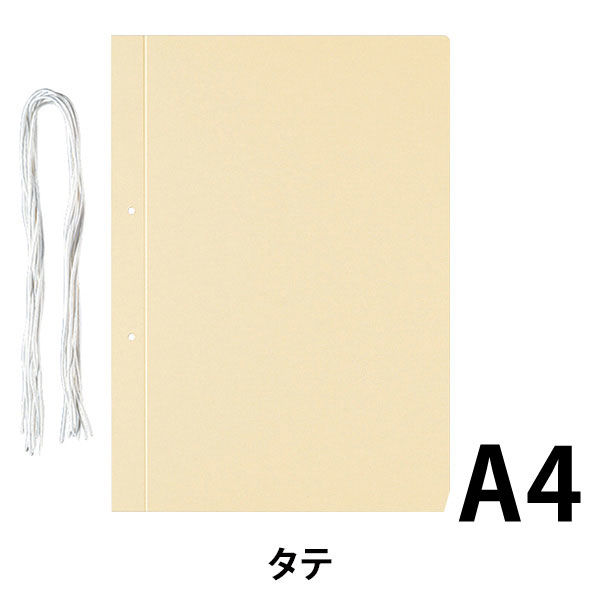 A4

タテ